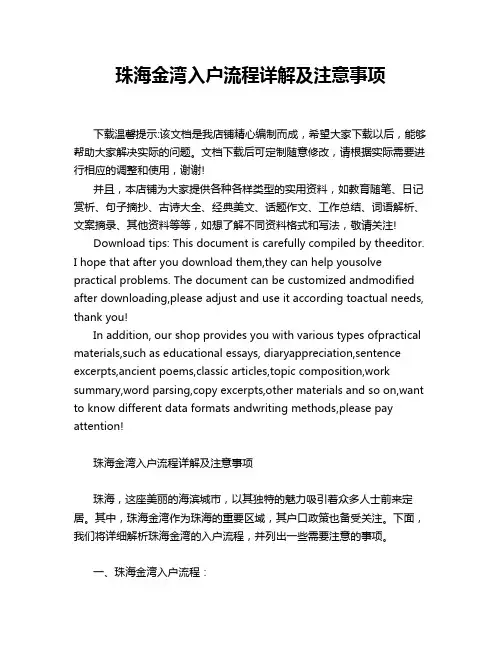 珠海金湾入户流程详解及注意事项

下载温馨提示:该文档是我店铺精心编制而成，希望大家下载以后，能够帮助大家解决实际的问题。文档下载后可定制随意修改，请根据实际需要进行相应的调整和使用，谢谢!

并且，本店铺为大家提供各种各样类型的实用资料，如教育随笔、日记赏析、句子摘抄、古诗大全、经典美文、话题作文、工作总结、词语解析、文案摘录、其他资料等等，如想了解不同资料格式和写法，敬请关注!

Download tips: This document is carefully compiled by theeditor. I hope that after you download them,they can help yousolve practical problems. The document can be customized andmodified after downloading,please adjust and use it according toactual needs, thank you!

In addition, our shop provides you with various types ofpractical materials,such as educational essays, diaryappreciation,sentence excerpts,ancient poems,classic articles,topic composition,work summary,word parsing,copy excerpts,other materials and so on,want to know different data formats andwriting methods,please pay attention!

珠海金湾入户流程详解及注意事项

珠海，这座美丽的海滨城市，以其独特的魅力吸引着众多人士前来定居。其中，珠海金湾作为珠海的重要区域，其户口政策也备受关注。下面，我们将详细解析珠海金湾的入户流程，并列出一些需要注意的事项。

一、珠海金湾入户流程：